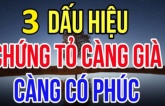 3 DẤU HIỆU
CHỨNG TỎ CÀNG GIÀ
CÀNG CÓ PHÚC